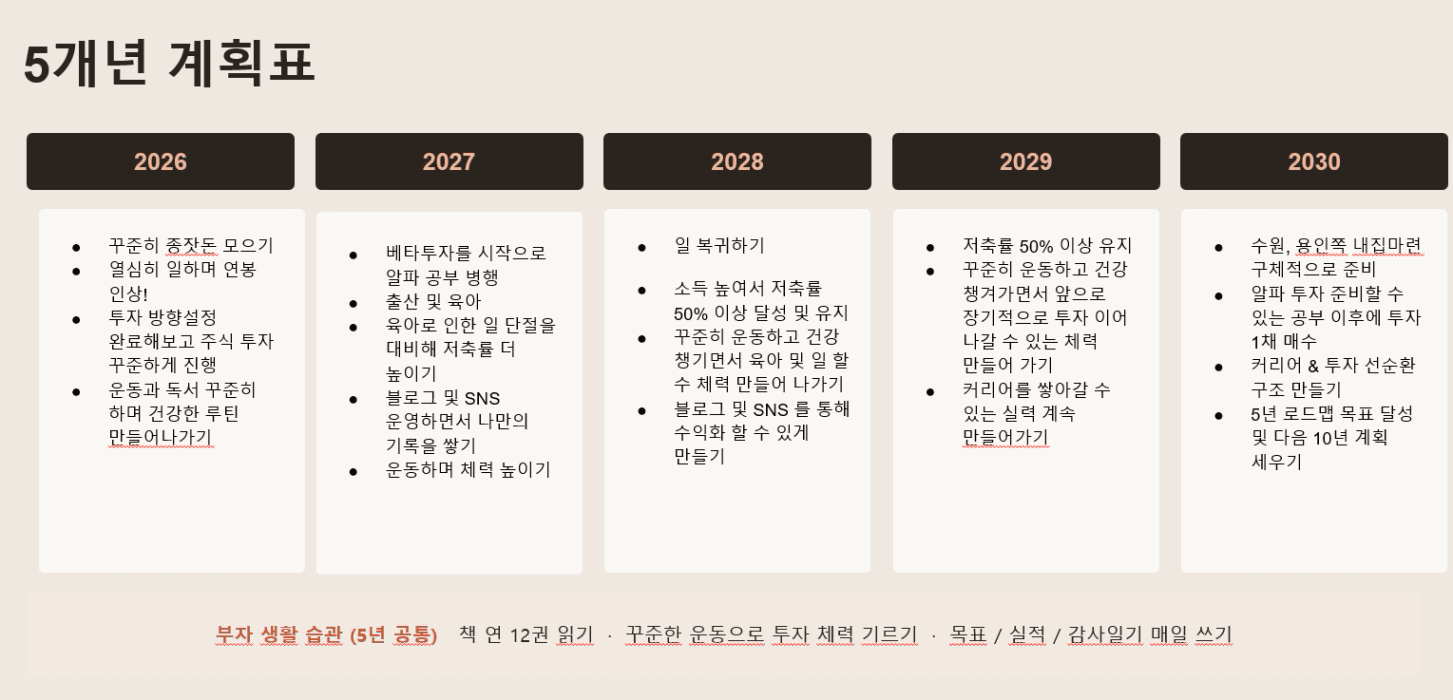 5개년 계획표

2026

• 꾸준히 종잣돈 모으기
• 열심히 일하며 연봉 인상!
• 투자 방향설정 완료해보고 주식 투자 꾸준하게 진행
• 운동과 독서 꾸준히 하며 건강한 루틴 만들어나가기

2027

• 베타투자를 시작으로 알파 공부 병행
• 출산 및 육아
• 육아로 인한 일 단절을 대비해 저축률 더 높이기
• 블로그 및 SNS 운영하면서 나만의 기록을 쌓기
• 운동하며 체력 높이기

2028

• 일 복귀하기

• 소득 높여서 저축률 50% 이상 달성 및 유지
• 꾸준히 운동하고 건강 챙기면서 육아 및 일 할 수 체력 만들어 나가기
• 블로그 및 SNS 를 통해 수익화 할 수 있게 만들기

2029

• 저축률 50% 이상 유지
• 꾸준히 운동하고 건강 챙겨가면서 앞으로 장기적으로 투자 이어 나갈 수 있는 체력 만들어 가기
• 커리어를 쌓아갈 수 있는 실력 계속 만들어가기

2030

• 수원, 용인쪽 내집마련 구체적으로 준비
• 알파 투자 준비할 수 있는 공부 이후에 투자 1채 매수
• 커리어 & 투자 선순환 구조 만들기
• 5년 로드맵 목표 달성 및 다음 10년 계획 세우기

부자 생활 습관 (5년 공통) 책 연 12권 읽기 · 꾸준한 운동으로 투자 체력 기르기 · 목표 / 실적 / 감사일기 매일 쓰기